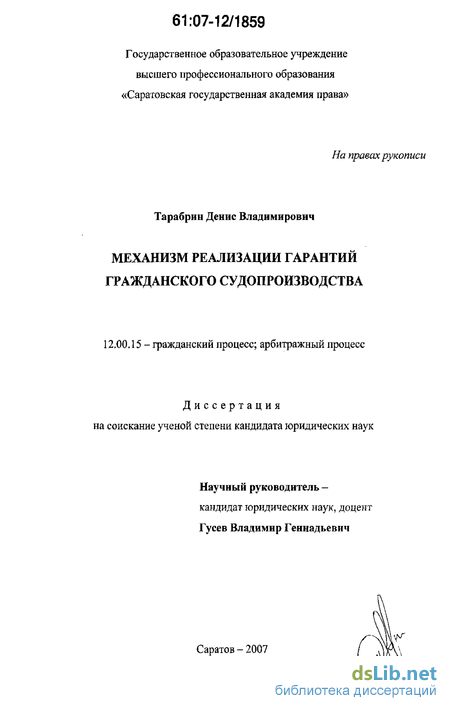 61:07-12/1859

Государственное образовательное учреждение высшего профессионального образования «Саратовская государственная академия права»

На правах рукописи

Тарабрин Денис Владимирович

МЕХАНИЗМ РЕАЛИЗАЦИИ ГАРАНТИЙ ГРАЖДАНСКОГО СУДОПРОИЗВОДСТВА

12.00.15 – гражданский процесс; арбитражный процесс

Диссертация
на соискание ученой степени кандидата юридических наук

Научный руководитель –
кандидат юридических наук, доцент
Гусев Владимир Геннадьевич

Саратов – 2007

dsLib.net
библиотека диссертаций